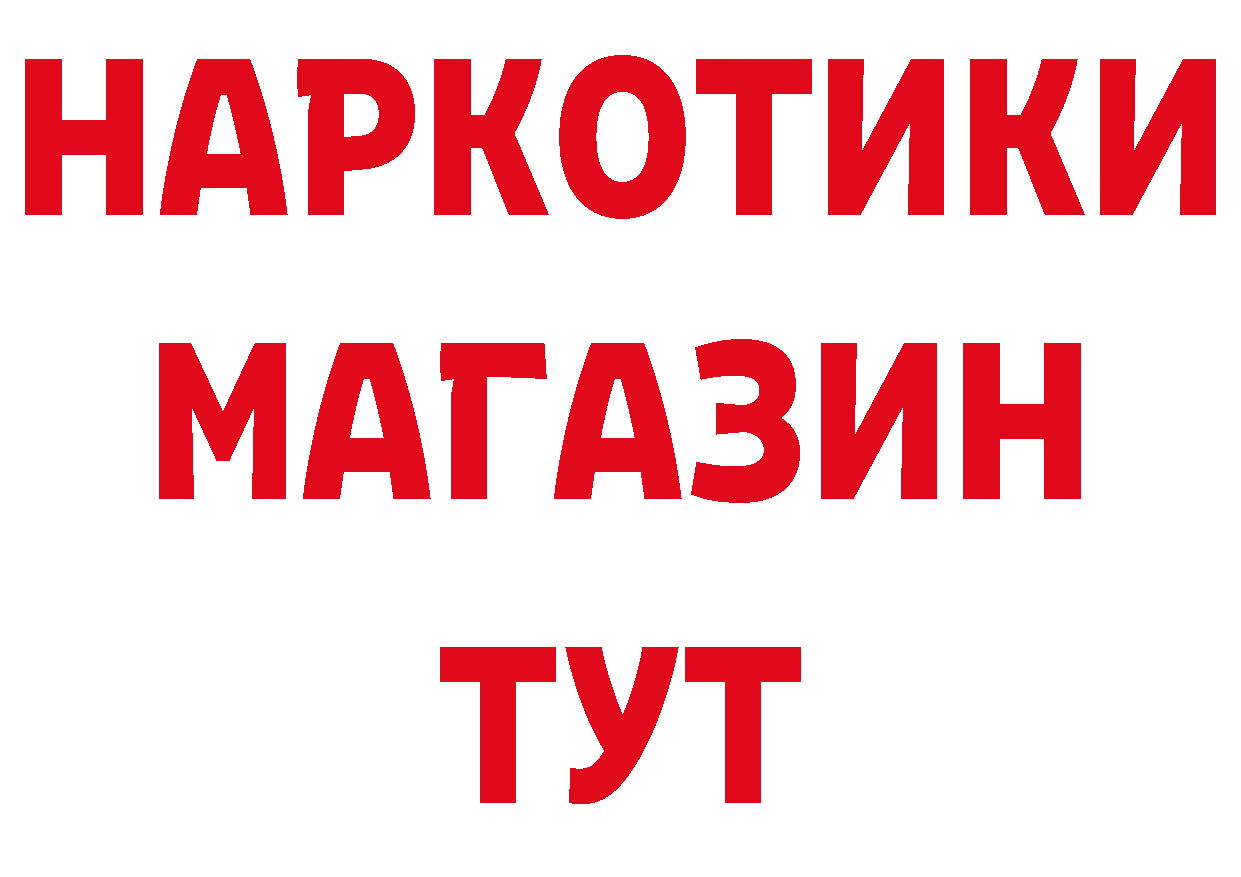 НАРКОТИКИ
МАГАЗИН
ТУТ